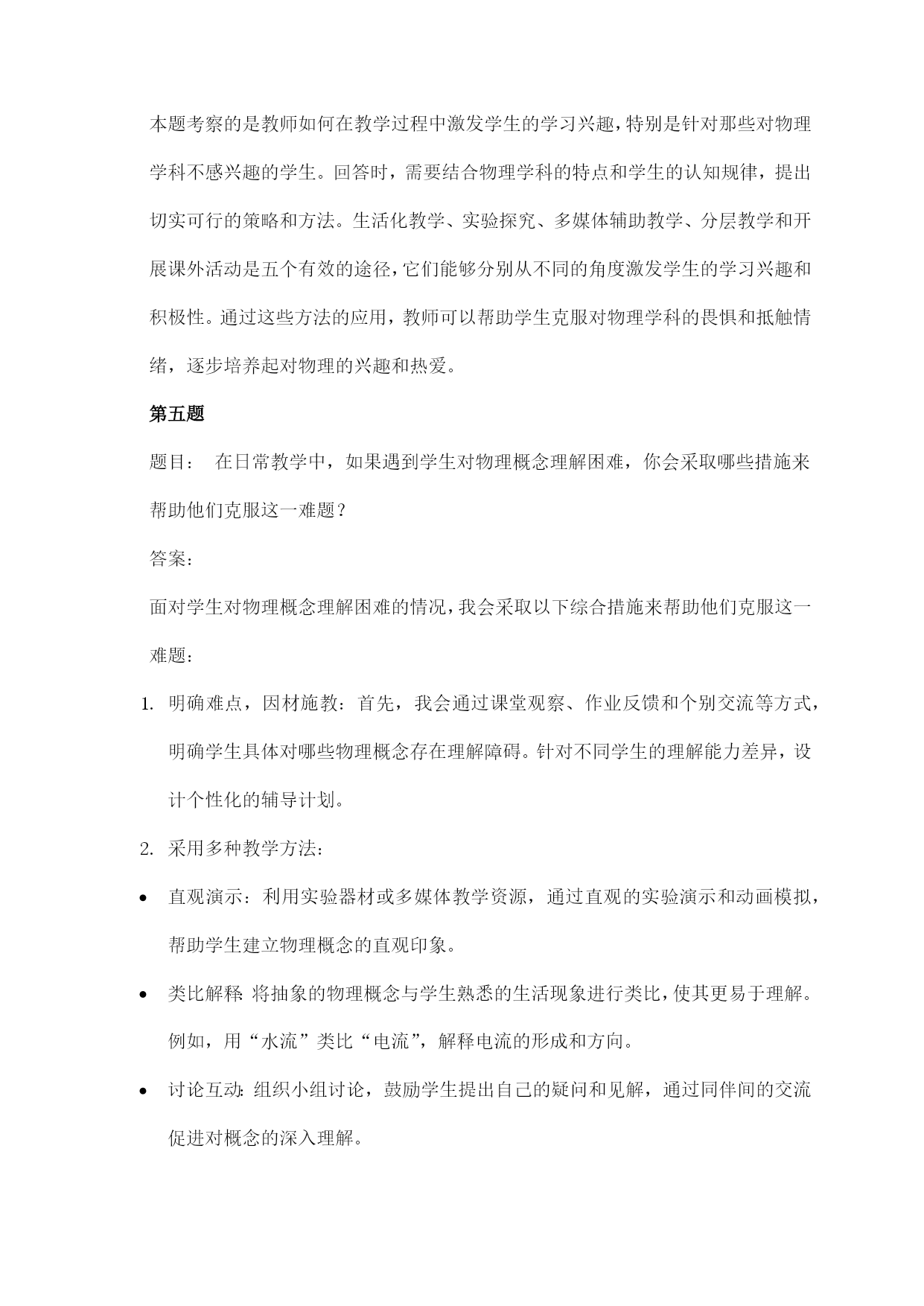 本题考察的是教师如何在教学过程中激发学生的学习兴趣，特别是针对那些对物理学科不感兴趣的学生。回答时，需要结合物理学科的特点和学生的认知规律，提出切实可行的策略和方法。生活化教学、实验探究、多媒体辅助教学、分层教学和开展课外活动是五个有效的途径，它们能够分别从不同的角度激发学生的学习兴趣和积极性。通过这些方法的应用，教师可以帮助学生克服对物理学科的畏惧和抵触情绪，逐步培养起对物理的兴趣和热爱。

第五题

题目： 在日常教学中，如果遇到学生对物理概念理解困难，你会采取哪些措施来帮助他们克服这一难题？

答案：

面对学生对物理概念理解困难的情况，我会采取以下综合措施来帮助他们克服这一难题：

1. 明确难点，因材施教：首先，我会通过课堂观察、作业反馈和个别交流等方式，明确学生具体对哪些物理概念存在理解障碍。针对不同学生的理解能力差异，设计个性化的辅导计划。

2. 采用多种教学方法：

• 直观演示：利用实验器材或多媒体教学资源，通过直观的实验演示和动画模拟，帮助学生建立物理概念的直观印象。

• 类比解释：将抽象的物理概念与学生熟悉的生活现象进行类比，使其更易于理解。例如，用“水流”类比“电流”，解释电流的形成和方向。

• 讨论互动：组织小组讨论，鼓励学生提出自己的疑问和见解，通过同伴间的交流促进对概念的深入理解。